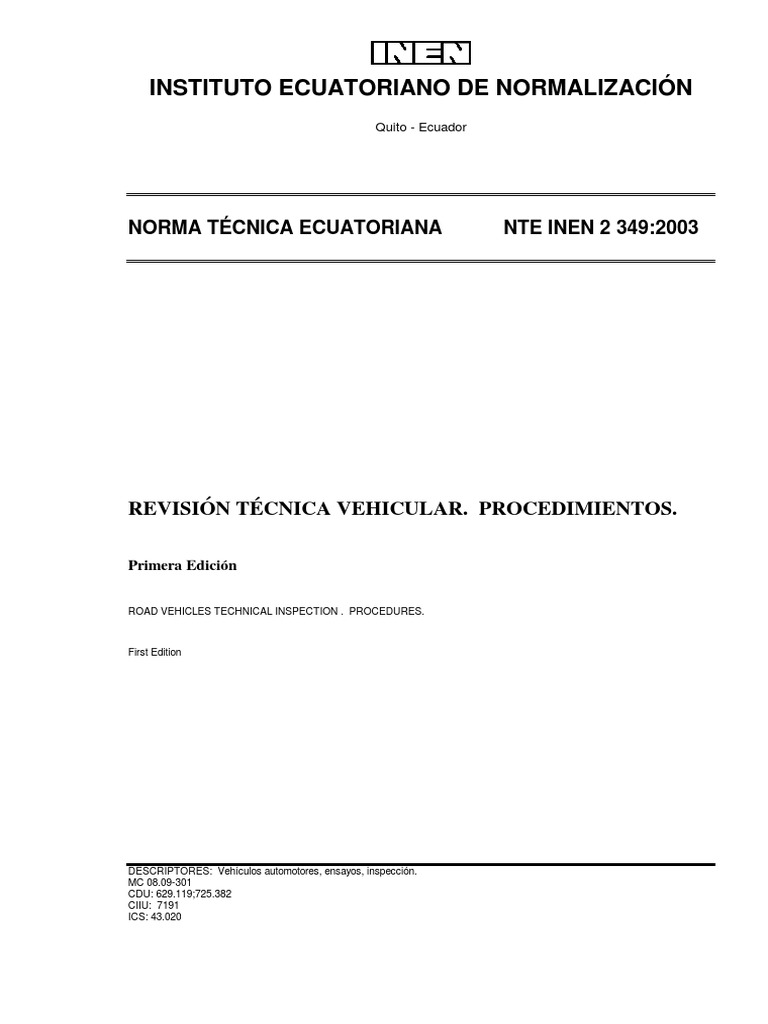 INEN

INSTITUTO ECUATORIANO DE NORMALIZACIÓN

Quito - Ecuador

NORMA TÉCNICA ECUATORIANA NTE INEN 2 349:2003

REVISIÓN TÉCNICA VEHICULAR. PROCEDIMIENTOS.

Primera Edición

ROAD VEHICLES TECHNICAL INSPECTION . PROCEDURES.

First Edition

DESCRIPTORES: Vehículos automotores, ensayos, inspección.
MC 08.09-301
CDU: 629.119;725.382
CIIU: 7191
ICS: 43.020